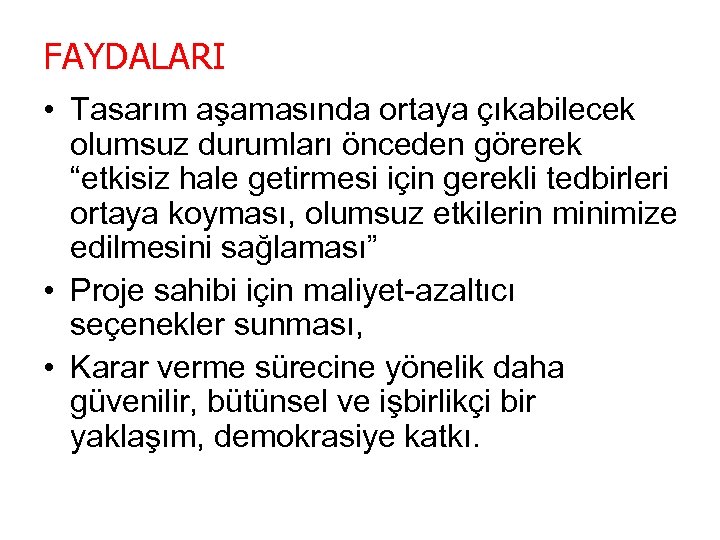 FAYDALARI

• Tasarım aşamasında ortaya çıkabilecek olumsuz durumları önceden görerek “etkisiz hale getirmesi için gerekli tedbirleri ortaya koyması, olumsuz etkilerin minimize edilmesini sağlaması”
• Proje sahibi için maliyet-azaltıcı seçenekler sunması,
• Karar verme sürecine yönelik daha güvenilir, bütünsel ve işbirlikçi bir yaklaşım, demokrasiye katkı.